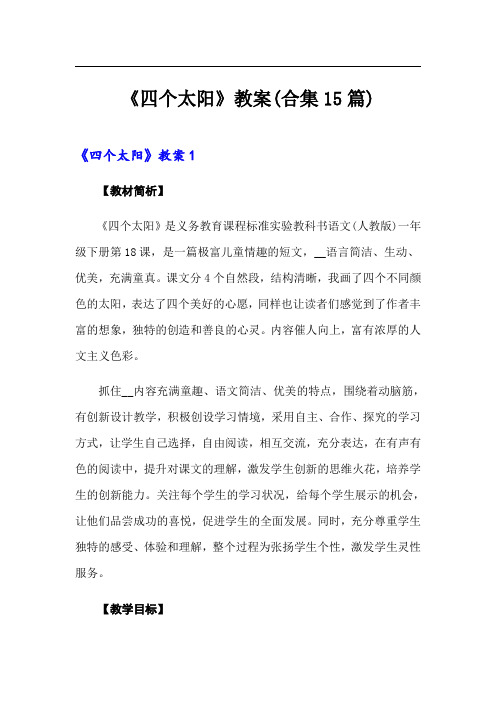 《四个太阳》教案(合集15篇)

《四个太阳》教案1

【教材简析】

《四个太阳》是义务教育课程标准实验教科书语文(人教版)一年级下册第18课，是一篇极富儿童情趣的短文，__语言简洁、生动、优美，充满童真。课文分4个自然段，结构清晰，我画了四个不同颜色的太阳，表达了四个美好的心愿，同样也让读者们感觉到了作者丰富的想象，独特的创造和善良的心灵。内容催人向上，富有浓厚的人文主义色彩。

抓住__内容充满童趣、语文简洁、优美的特点，围绕着动脑筋，有创新设计教学，积极创设学习情境，采用自主、合作、探究的学习方式，让学生自己选择，自由阅读，相互交流，充分表达，在有声有色的阅读中，提升对课文的理解，激发学生创新的思维火花，培养学生的创新能力。关注每个学生的学习状况，给每个学生展示的机会，让他们品尝成功的喜悦，促进学生的全面发展。同时，充分尊重学生独特的感受、体验和理解，整个过程为张扬学生个性，激发学生灵性服务。

【教学目标】